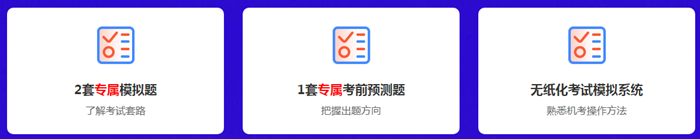 2套专属模拟题
了解考试套路

1套专属考前预测题
把握出题方向

无纸化考试模拟系统
熟悉机考操作方法